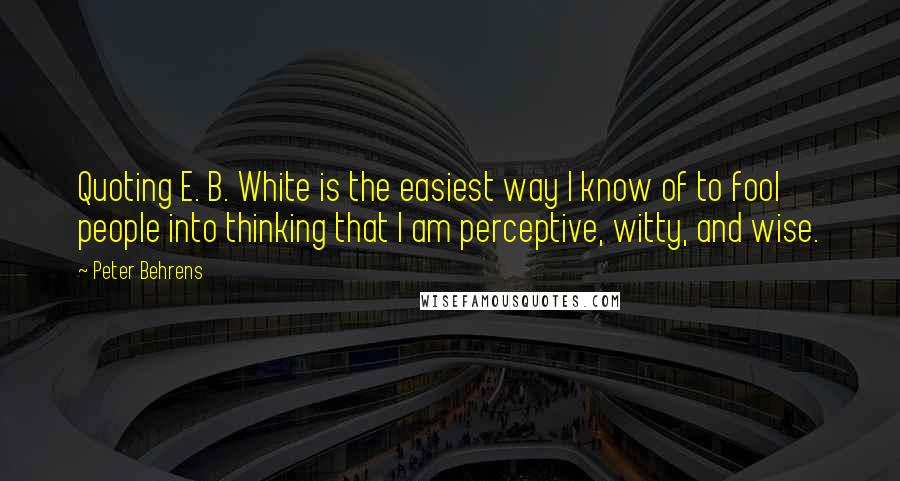 Quoting E. B. White is the easiest way I know of to fool people into thinking that I am perceptive, witty, and wise.

~ Peter Behrens

WISEFAMOUSQUOTES.COM